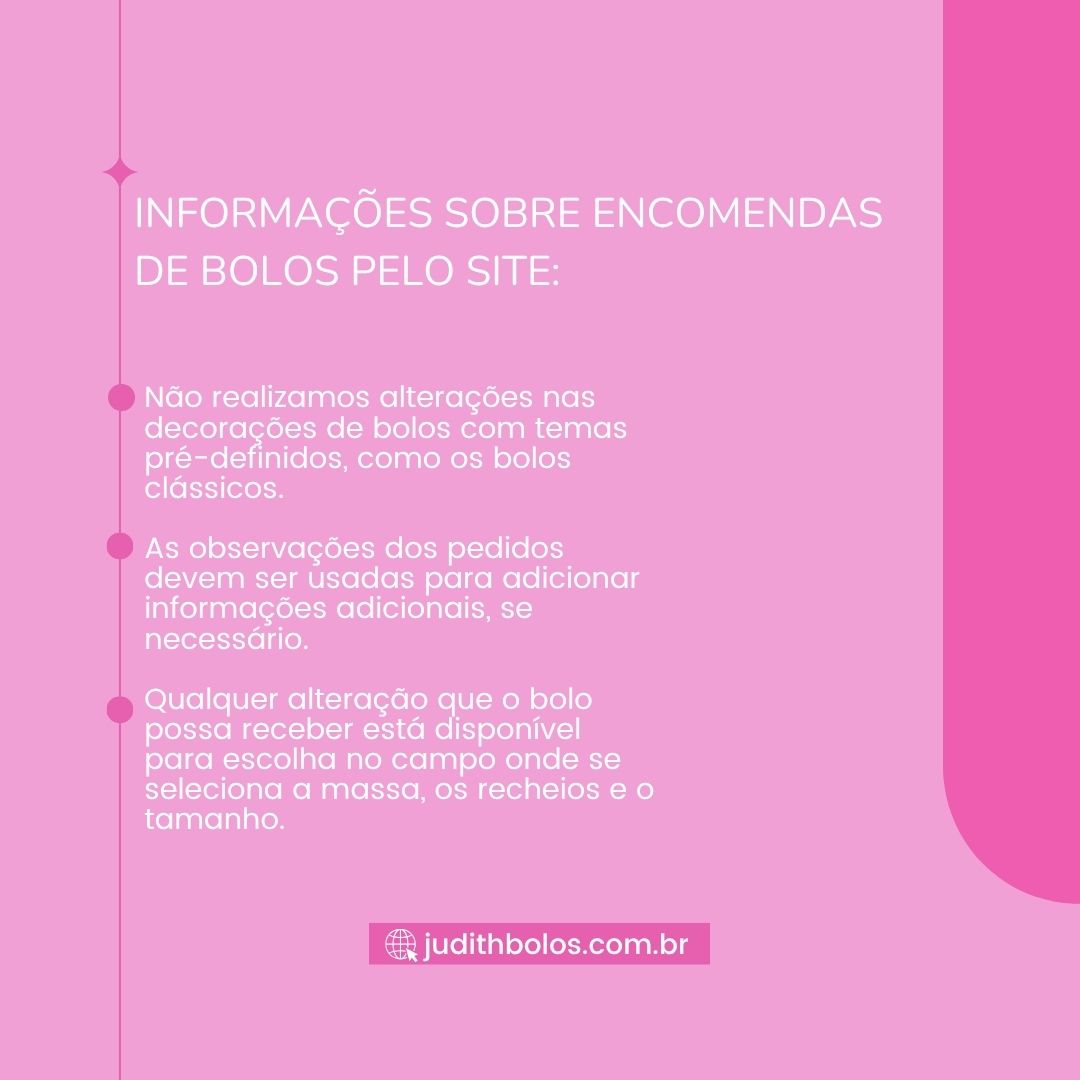 INFORMAÇÕES SOBRE ENCOMENDAS DE BOLOS PELO SITE:

• Não realizamos alterações nas decorações de bolos com temas pré-definidos, como os bolos clássicos.

• As observações dos pedidos devem ser usadas para adicionar informações adicionais, se necessário.

• Qualquer alteração que o bolo possa receber está disponível para escolha no campo onde se seleciona a massa, os recheios e o tamanho.

judithbolos.com.br